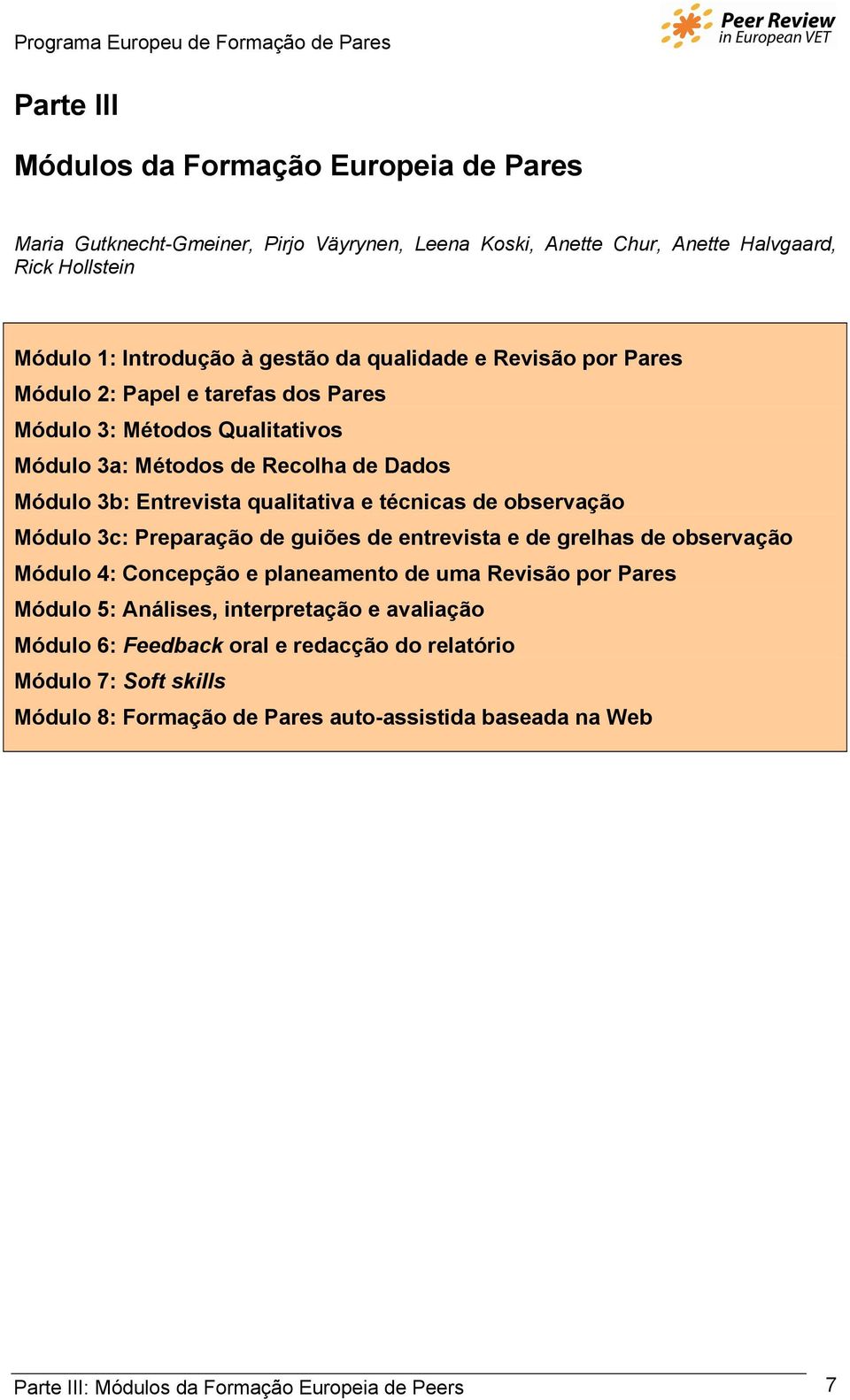 Programa Europeu de Formação de Pares

Peer Review in European VET

Parte III

Módulos da Formação Europeia de Pares

Maria Gutknecht-Gmeiner, Pirjo Väyrynen, Leena Koski, Anette Chur, Anette Halvgaard, Rick Hollstein

Módulo 1: Introdução à gestão da qualidade e Revisão por Pares
Módulo 2: Papel e tarefas dos Pares
Módulo 3: Métodos Qualitativos
Módulo 3a: Métodos de Recolha de Dados
Módulo 3b: Entrevista qualitativa e técnicas de observação
Módulo 3c: Preparação de guiões de entrevista e de grelhas de observação
Módulo 4: Concepção e planeamento de uma Revisão por Pares
Módulo 5: Análises, interpretação e avaliação
Módulo 6: Feedback oral e redacção do relatório
Módulo 7: Soft skills
Módulo 8: Formação de Pares auto-assistida baseada na Web

Parte III: Módulos da Formação Europeia de Peers 7